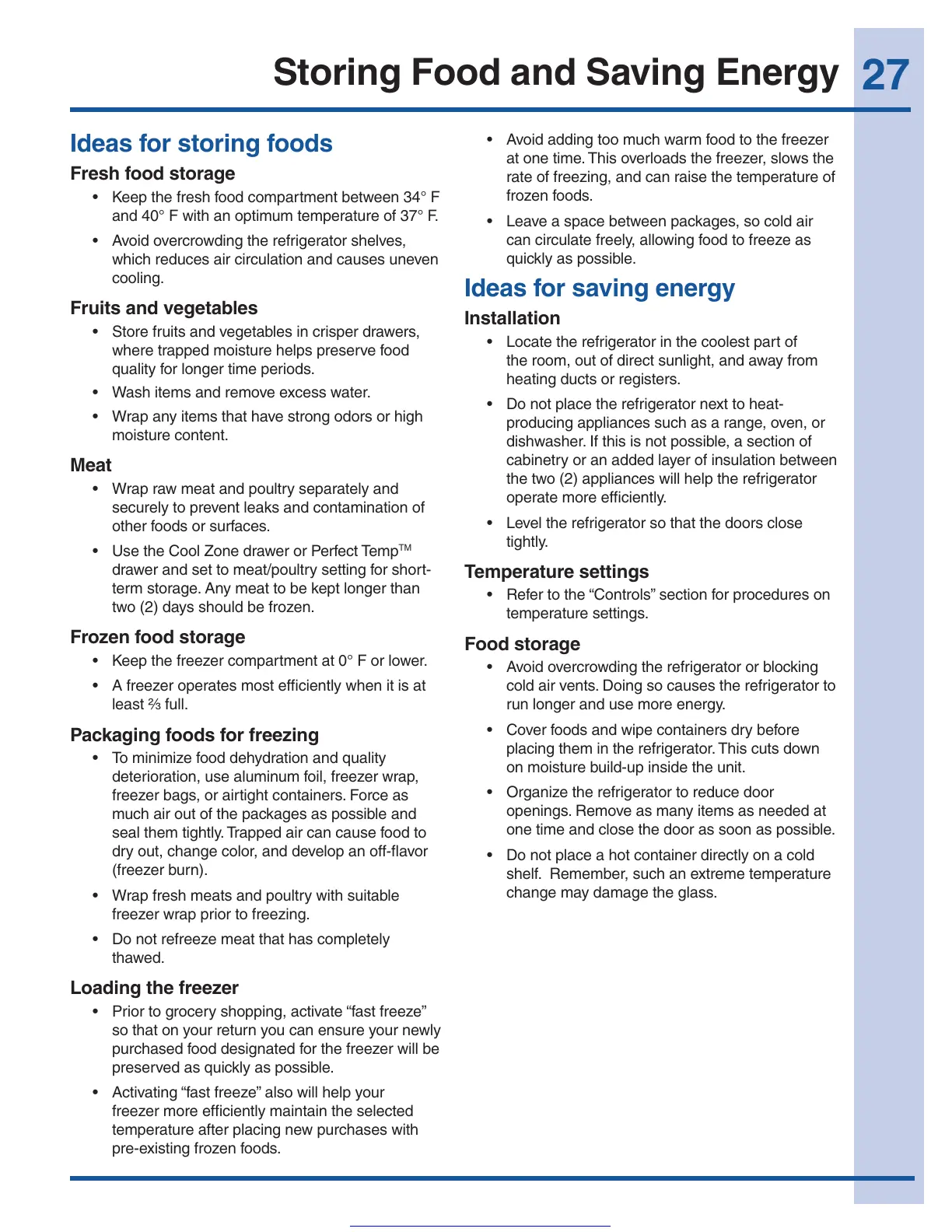 Storing Food and Saving Energy 27

Ideas for storing foods

Fresh food storage

• Keep the fresh food compartment between 34° F and 40° F with an optimum temperature of 37° F.

• Avoid overcrowding the refrigerator shelves, which reduces air circulation and causes uneven cooling.

Fruits and vegetables

• Store fruits and vegetables in crisper drawers, where trapped moisture helps preserve food quality for longer time periods.

• Wash items and remove excess water.

• Wrap any items that have strong odors or high moisture content.

Meat

• Wrap raw meat and poultry separately and securely to prevent leaks and contamination of other foods or surfaces.

• Use the Cool Zone drawer or Perfect Temp™ drawer and set to meat/poultry setting for short-term storage. Any meat to be kept longer than two (2) days should be frozen.

Frozen food storage

• Keep the freezer compartment at 0° F or lower.

• A freezer operates most efficiently when it is at least ⅔ full.

Packaging foods for freezing

• To minimize food dehydration and quality deterioration, use aluminum foil, freezer wrap, freezer bags, or airtight containers. Force as much air out of the packages as possible and seal them tightly. Trapped air can cause food to dry out, change color, and develop an off-flavor (freezer burn).

• Wrap fresh meats and poultry with suitable freezer wrap prior to freezing.

• Do not refreeze meat that has completely thawed.

Loading the freezer

• Prior to grocery shopping, activate “fast freeze” so that on your return you can ensure your newly purchased food designated for the freezer will be preserved as quickly as possible.

• Activating “fast freeze” also will help your freezer more efficiently maintain the selected temperature after placing new purchases with pre-existing frozen foods.

• Avoid adding too much warm food to the freezer at one time. This overloads the freezer, slows the rate of freezing, and can raise the temperature of frozen foods.

• Leave a space between packages, so cold air can circulate freely, allowing food to freeze as quickly as possible.

Ideas for saving energy

Installation

• Locate the refrigerator in the coolest part of the room, out of direct sunlight, and away from heating ducts or registers.

• Do not place the refrigerator next to heat-producing appliances such as a range, oven, or dishwasher. If this is not possible, a section of cabinetry or an added layer of insulation between the two (2) appliances will help the refrigerator operate more efficiently.

• Level the refrigerator so that the doors close tightly.

Temperature settings

• Refer to the “Controls” section for procedures on temperature settings.

Food storage

• Avoid overcrowding the refrigerator or blocking cold air vents. Doing so causes the refrigerator to run longer and use more energy.

• Cover foods and wipe containers dry before placing them in the refrigerator. This cuts down on moisture build-up inside the unit.

• Organize the refrigerator to reduce door openings. Remove as many items as needed at one time and close the door as soon as possible.

• Do not place a hot container directly on a cold shelf. Remember, such an extreme temperature change may damage the glass.